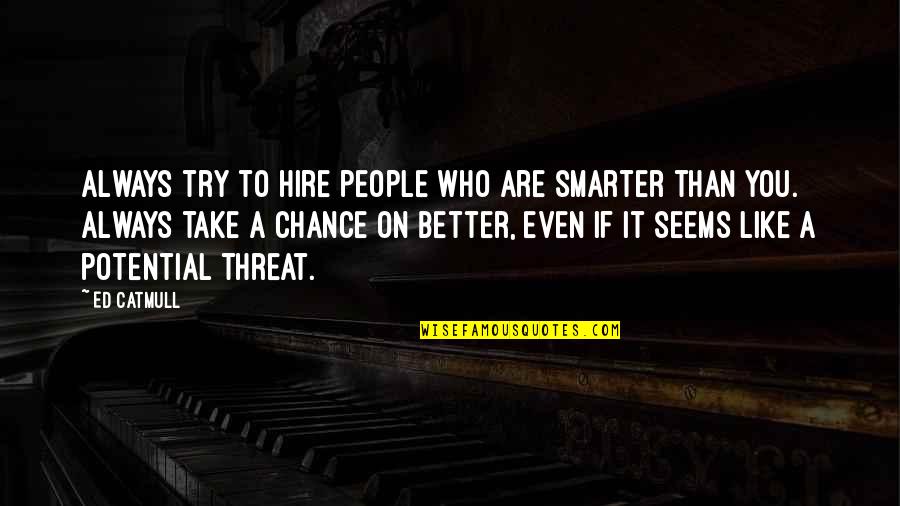 ALWAYS TRY TO HIRE PEOPLE WHO ARE SMARTER THAN YOU. ALWAYS TAKE A CHANCE ON BETTER, EVEN IF IT SEEMS LIKE A POTENTIAL THREAT.

~ ED CATMULL

WISEFAMOUSQUOTES.COM